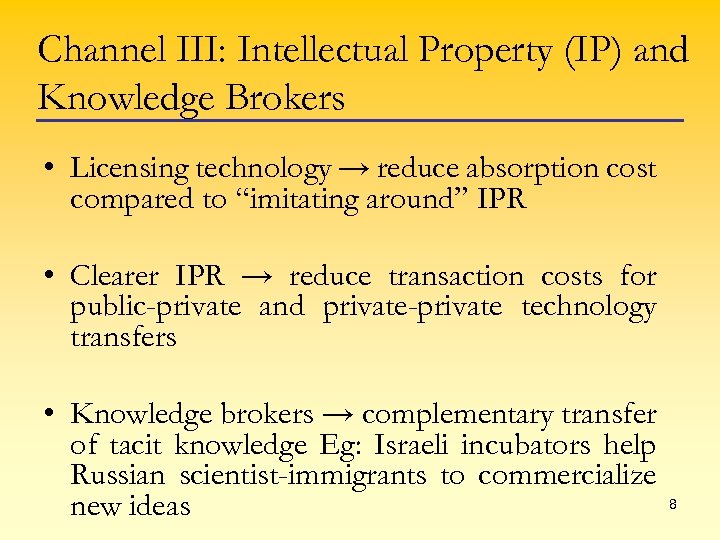 Channel III: Intellectual Property (IP) and Knowledge Brokers

• Licensing technology → reduce absorption cost compared to "imitating around" IPR

• Clearer IPR → reduce transaction costs for public-private and private-private technology transfers

• Knowledge brokers → complementary transfer of tacit knowledge Eg: Israeli incubators help Russian scientist-immigrants to commercialize new ideas

8